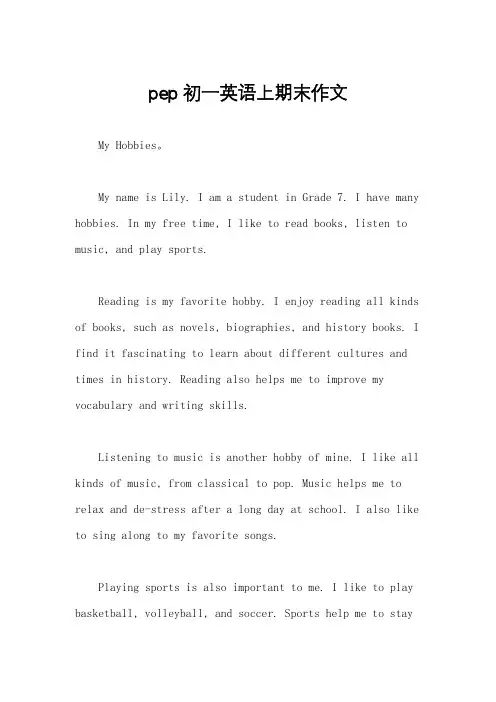 pep 初一英语上期末作文

My Hobbies。

My name is Lily. I am a student in Grade 7. I have many hobbies. In my free time, I like to read books, listen to music, and play sports.

Reading is my favorite hobby. I enjoy reading all kinds of books, such as novels, biographies, and history books. I find it fascinating to learn about different cultures and times in history. Reading also helps me to improve my vocabulary and writing skills.

Listening to music is another hobby of mine. I like all kinds of music, from classical to pop. Music helps me to relax and de-stress after a long day at school. I also like to sing along to my favorite songs.

Playing sports is also important to me. I like to play basketball, volleyball, and soccer. Sports help me to stay